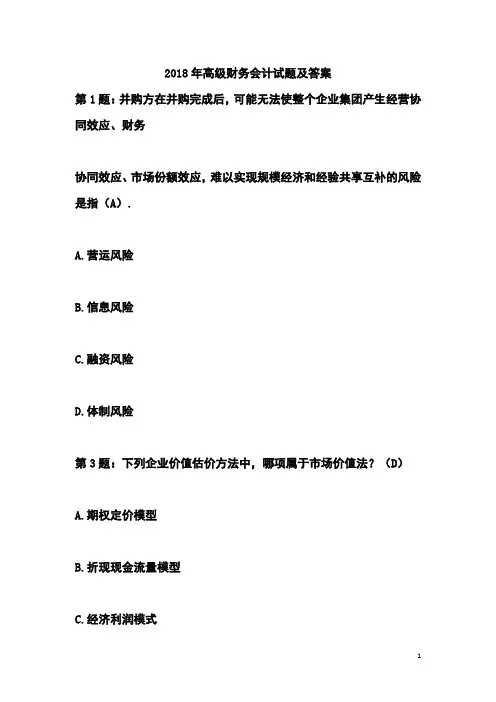 2018年高级财务会计试题及答案

第1题：并购方在并购完成后，可能无法使整个企业集团产生经营协同效应、财务

协同效应、市场份额效应，难以实现规模经济和经验共享互补的风险是指（A）.

A.营运风险

B.信息风险

C.融资风险

D.体制风险

第3题：下列企业价值估价方法中，哪项属于市场价值法？（D）

A.期权定价模型

B.折现现金流量模型

C.经济利润模式

1